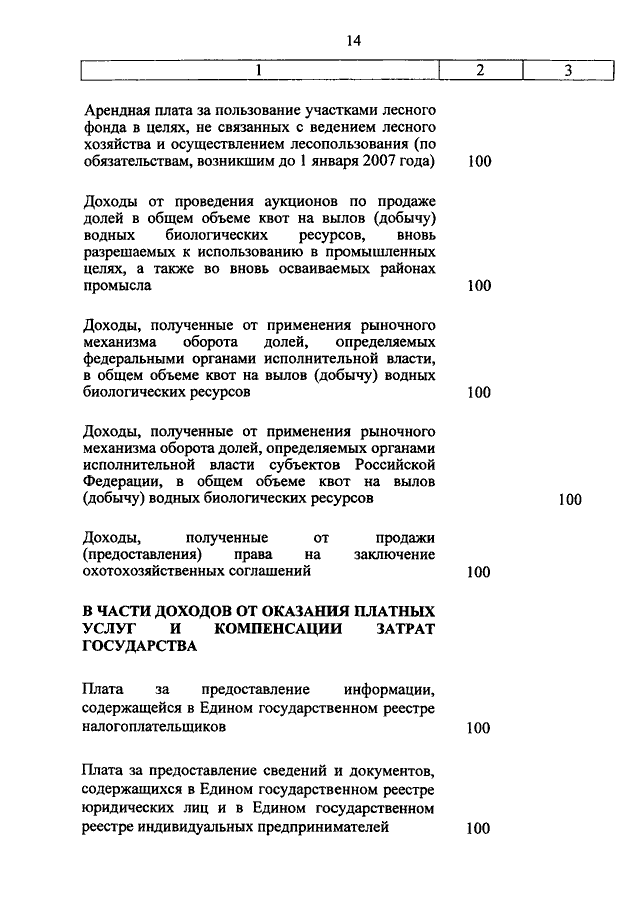 14

| 1 | 2 | 3 |
|---|---|---|
| Арендная плата за пользование участками лесного фонда в целях, не связанных с ведением лесного хозяйства и осуществлением лесопользования (по обязательствам, возникшим до 1 января 2007 года) | 100 | |
| Доходы от проведения аукционов по продаже долей в общем объеме квот на вылов (добычу) водных биологических ресурсов, вновь разрешаемых к использованию в промышленных целях, а также во вновь осваиваемых районах промысла | 100 | |
| Доходы, полученные от применения рыночного механизма оборота долей, определяемых федеральными органами исполнительной власти, в общем объеме квот на вылов (добычу) водных биологических ресурсов | 100 | |
| Доходы, полученные от применения рыночного механизма оборота долей, определяемых органами исполнительной власти субъектов Российской Федерации, в общем объеме квот на вылов (добычу) водных биологических ресурсов | | 100 |
| Доходы, полученные от продажи (предоставления) права на заключение охотохозяйственных соглашений | 100 | |
| **В ЧАСТИ ДОХОДОВ ОТ ОКАЗАНИЯ ПЛАТНЫХ УСЛУГ И КОМПЕНСАЦИИ ЗАТРАТ ГОСУДАРСТВА** | | |
| Плата за предоставление информации, содержащейся в Едином государственном реестре налогоплательщиков | 100 | |
| Плата за предоставление сведений и документов, содержащихся в Едином государственном реестре юридических лиц и в Едином государственном реестре индивидуальных предпринимателей | 100 | |